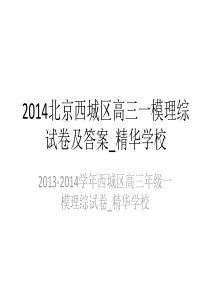 2014北京西城区高三一模理综试卷及答案_精华学校

2013-2014学年西城区高三年级一模理综试卷_精华学校